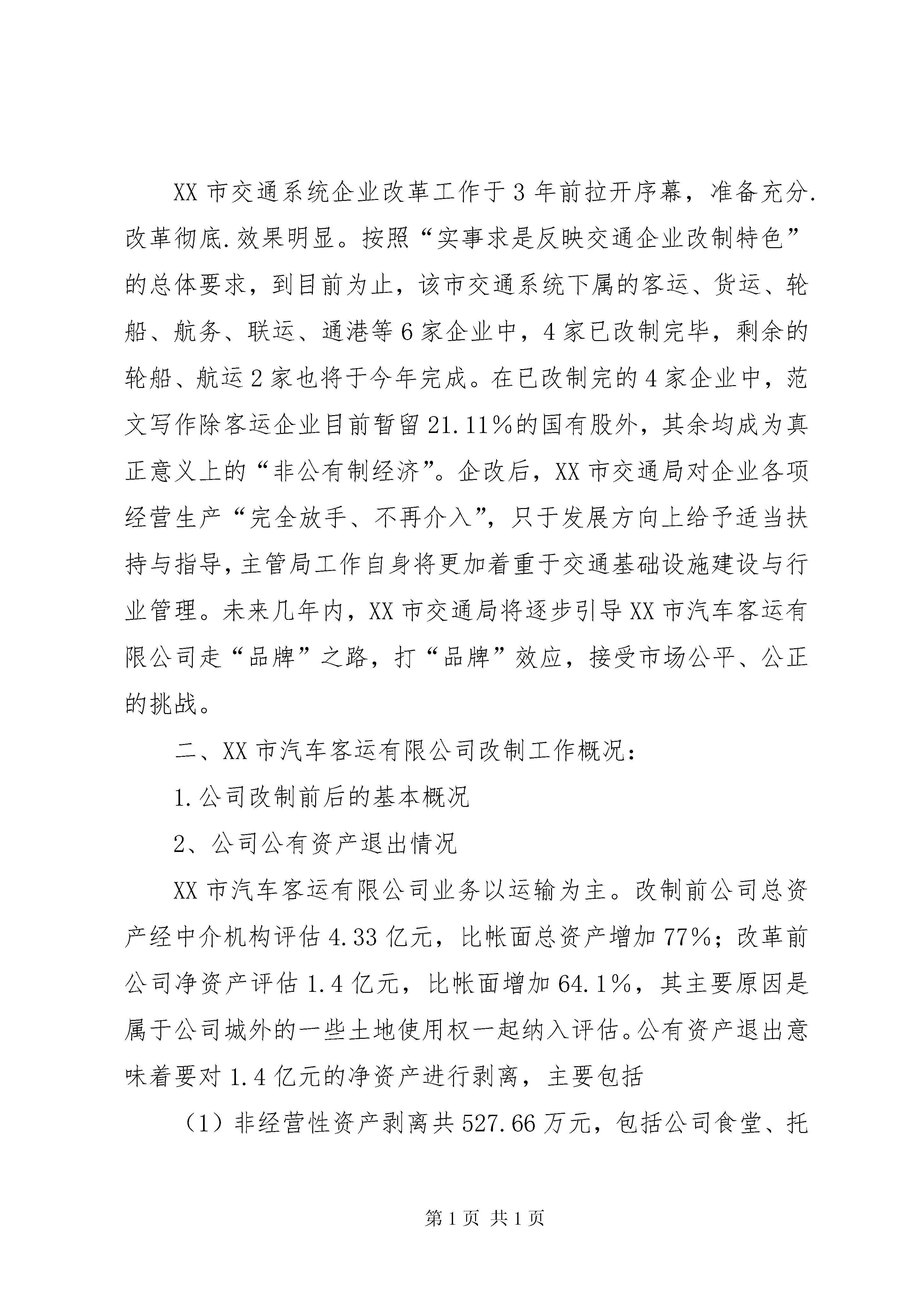 XX 市交通系统企业改革工作于 3 年前拉开序幕，准备充分.改革彻底.效果明显。按照“实事求是反映交通企业改制特色”的总体要求，到目前为止，该市交通系统下属的客运、货运、轮船、航务、联运、通港等 6 家企业中，4 家已改制完毕，剩余的轮船、航运 2 家也将于今年完成。在已改制完的 4 家企业中，范文写作除客运企业目前暂留 21.11%的国有股外，其余均成为真正意义上的“非公有制经济”。企改后，XX 市交通局对企业各项经营生产“完全放手、不再介入”，只于发展方向上给予适当扶持与指导，主管局工作自身将更加着重于交通基础设施建设与行业管理。未来几年内，XX 市交通局将逐步引导 XX 市汽车客运有限公司走“品牌”之路，打“品牌”效应，接受市场公平、公正的挑战。

二、XX 市汽车客运有限公司改制工作概况：

1.公司改制前后的基本概况

2、公司公有资产退出情况

XX 市汽车客运有限公司业务以运输为主。改制前公司总资产经中介机构评估 4.33 亿元，比帐面总资产增加 77%；改革前公司净资产评估 1.4 亿元，比帐面增加 64.1%，其主要原因是属于公司城外的一些土地使用权一起纳入评估。公有资产退出意味着要对 1.4 亿元的净资产进行剥离，主要包括

（1）非经营性资产剥离共 527.66 万元，包括公司食堂、托

第 1 页 共 1 页